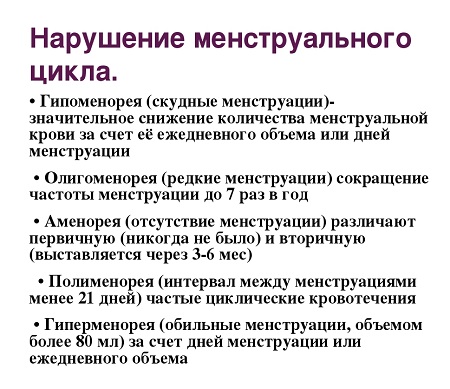 Нарушение менструального цикла.

• Гипоменорея (скудные менструации)- значительное снижение количества менструальной крови за счет её ежедневного объема или дней менструации

• Олигоменорея (редкие менструации) сокращение частоты менструации до 7 раз в год

• Аменорея (отсутствие менструации) различают первичную (никогда не было) и вторичную (выставляется через 3-6 мес)

• Полименорея (интервал между менструациями менее 21 дней) частые циклические кровотечения

• Гиперменорея (обильные менструации, объемом более 80 мл) за счет дней менструации или ежедневного объема